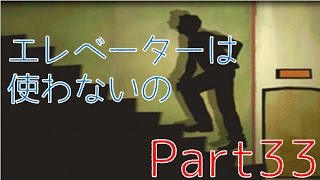 エレベーターは
使わないの

Part33